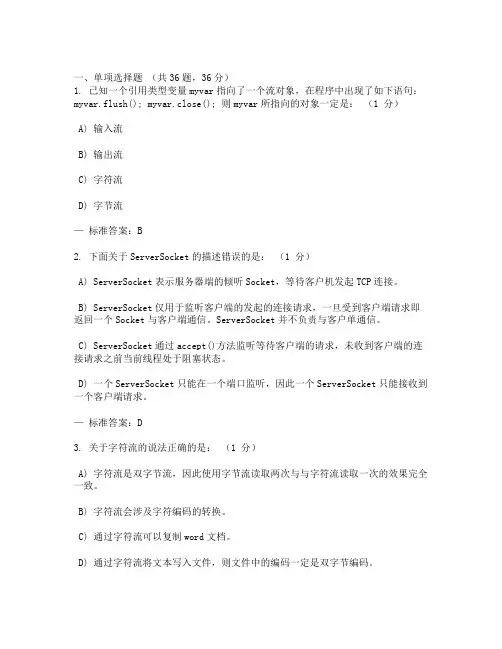 一、单项选择题 （共 36 题，36 分）
1. 已知一个引用类型变量 myvar 指向了一个流对象，在程序中出现了如下语句：myvar.flush(); myvar.close(); 则 myvar 所指向的对象一定是： （1 分）

A) 输入流

B) 输出流

C) 字符流

D) 字节流

— 标准答案：B

2. 下面关于 ServerSocket 的描述错误的是： （1 分）

A) ServerSocket 表示服务器端的倾听 Socket，等待客户机发起 TCP 连接。

B) ServerSocket 仅用于监听客户端的发起的连接请求，一旦受到客户端请求即返回一个 Socket 与客户端通信。ServerSocket 并不负责与客户单通信。

C) ServerSocket 通过 accept()方法监听等待客户端的请求，未收到客户端的连接请求之前当前线程处于阻塞状态。

D) 一个 ServerSocket 只能在一个端口监听，因此一个 ServerSocket 只能接收到一个客户端请求。

— 标准答案：D

3. 关于字符流的说法正确的是： （1 分）

A) 字符流是双字节流，因此使用字节流读取两次与与字符流读取一次的效果完全一致。

B) 字符流会涉及字符编码的转换。

C) 通过字符流可以复制 word 文档。

D) 通过字符流将文本写入文件，则文件中的编码一定是双字节编码。